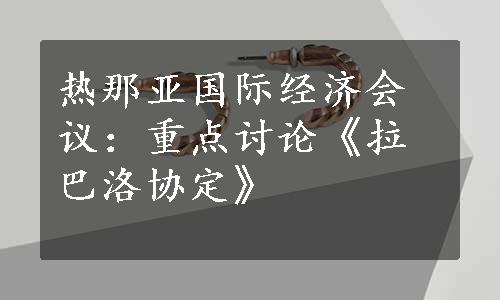 热那亚国际经济会议：重点讨论《拉巴洛协定》